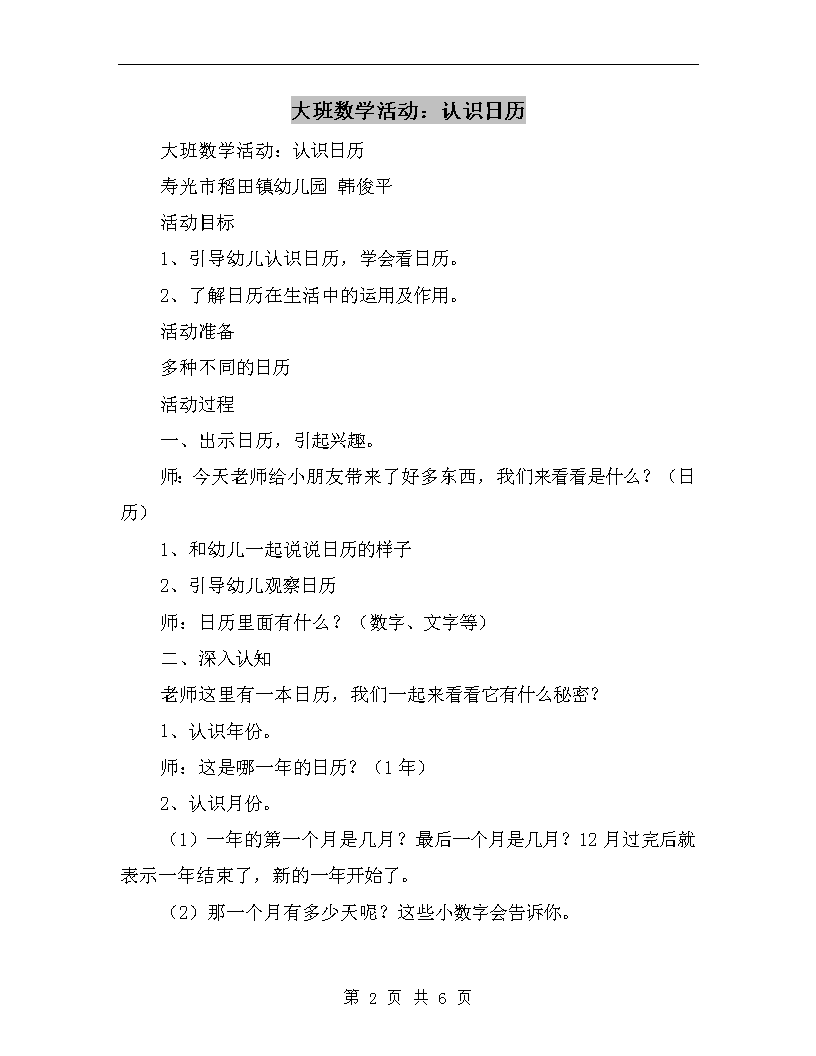 大班数学活动：认识日历

大班数学活动：认识日历

寿光市稻田镇幼儿园 韩俊平

活动目标

1、引导幼儿认识日历，学会看日历。

2、了解日历在生活中的运用及作用。

活动准备

多种不同的日历

活动过程

一、出示日历，引起兴趣。

师：今天老师给小朋友带来了好多东西，我们来看看是什么？（日历）

1、和幼儿一起说说日历的样子

2、引导幼儿观察日历

师：日历里面有什么？（数字、文字等）

二、深入认知

老师这里有一本日历，我们一起来看看它有什么秘密？

1、认识年份。

师：这是哪一年的日历？（1年）

2、认识月份。

（1）一年的第一个月是几月？最后一个月是几月？12月过完后就表示一年结束了，新的一年开始了。

（2）那一个月有多少天呢？这些小数字会告诉你。

第 2 页 共 6 页